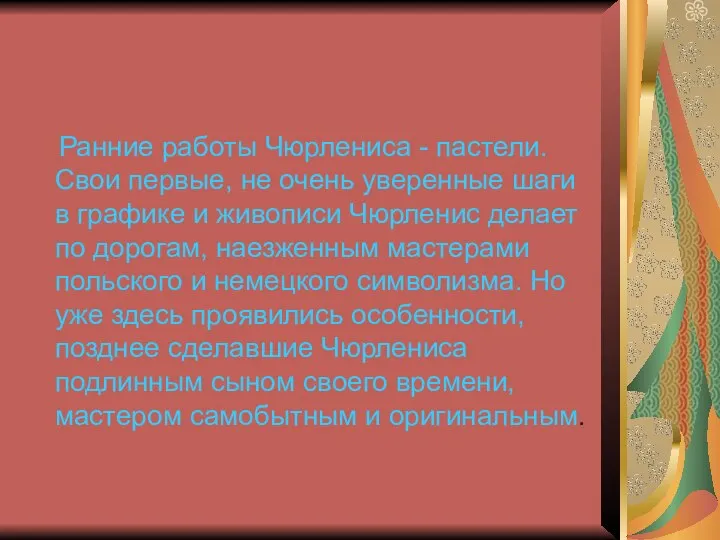 Ранние работы Чюрлениса - пастели. Свои первые, не очень уверенные шаги в графике и живописи Чюрленис делает по дорогам, наезженным мастерами польского и немецкого символизма. Но уже здесь проявились особенности, позднее сделавшие Чюрлениса подлинным сыном своего времени, мастером самобытным и оригинальным.